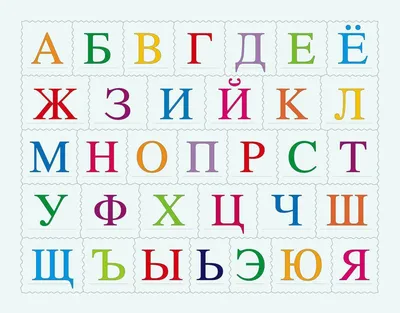 А Б В Г Д Е Ё
Ж З И Й К Л
М Н О П Р С Т
У Ф Х Ц Ч Ш
Щ Ъ Ы Ь Э Ю Я